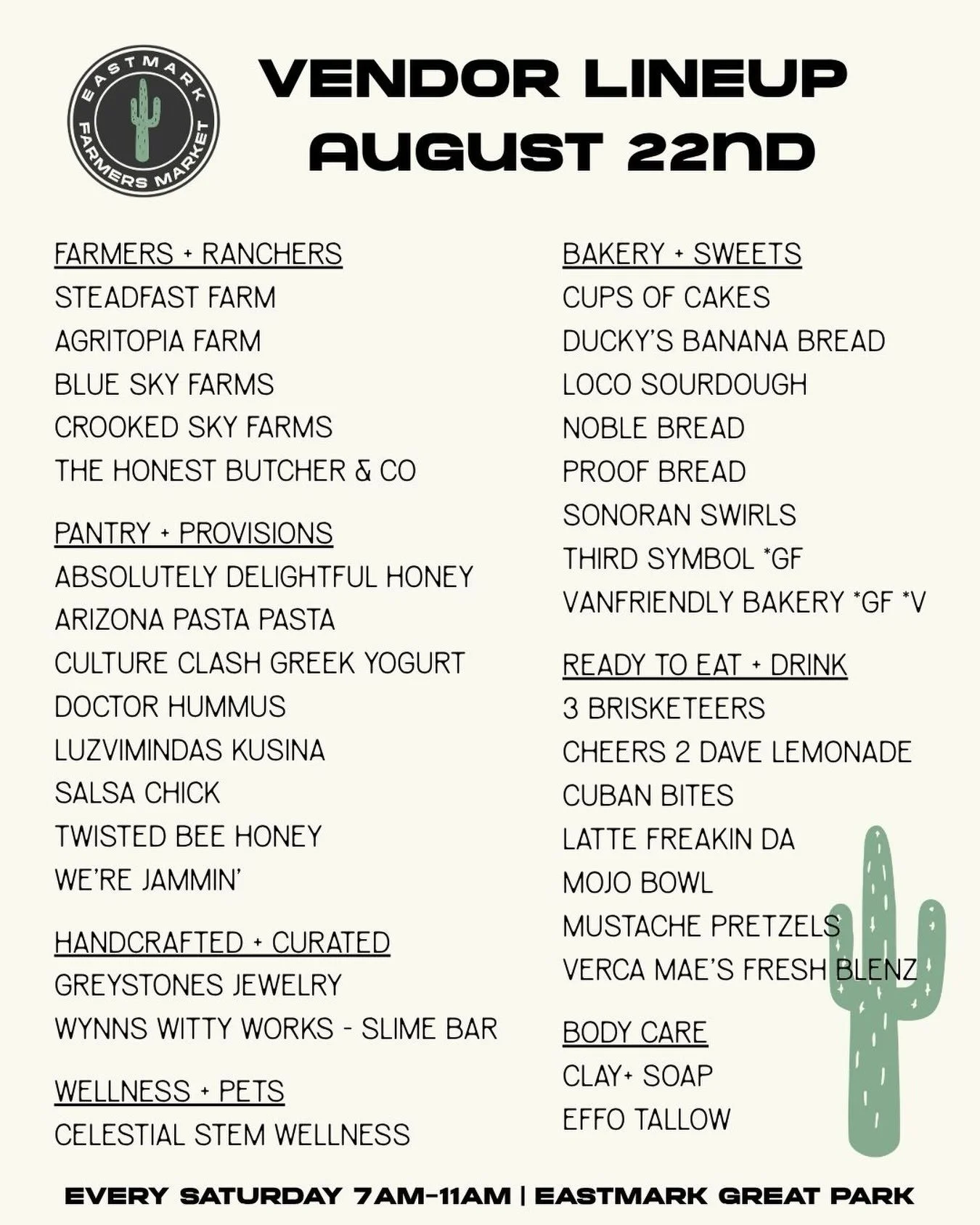 EASTMARK FARMERS MARKET

VENDOR LINEUP
AUGUST 22ND

FARMERS + RANCHERS
STEADFAST FARM
AGRITOPIA FARM
BLUE SKY FARMS
CROOKED SKY FARMS
THE HONEST BUTCHER & CO

PANTRY + PROVISIONS
ABSOLUTELY DELIGHTFUL HONEY
ARIZONA PASTA PASTA
CULTURE CLASH GREEK YOGURT
DOCTOR HUMMUS
LUZVIMINDAS KUSINA
SALSA CHICK
TWISTED BEE HONEY
WE'RE JAMMIN'

HANDCRAFTED + CURATED
GREYSTONES JEWELRY
WYNNS WITTY WORKS - SLIME BAR

WELLNESS + PETS
CELESTIAL STEM WELLNESS

BAKERY + SWEETS
CUPS OF CAKES
DUCKY'S BANANA BREAD
LOCO SOURDOUGH
NOBLE BREAD
PROOF BREAD
SONORAN SWIRLS
THIRD SYMBOL *GF
VANFRIENDLY BAKERY *GF *V

READY TO EAT + DRINK
3 BRISKETEERS
CHEERS 2 DAVE LEMONADE
CUBAN BITES
LATTE FREAKIN DA
MOJO BOWL
MUSTACHE PRETZELS
VERCA MAE'S FRESH BLENZ

BODY CARE
CLAY+ SOAP
EFFO TALLOW

EVERY SATURDAY 7AM-11AM | EASTMARK GREAT PARK